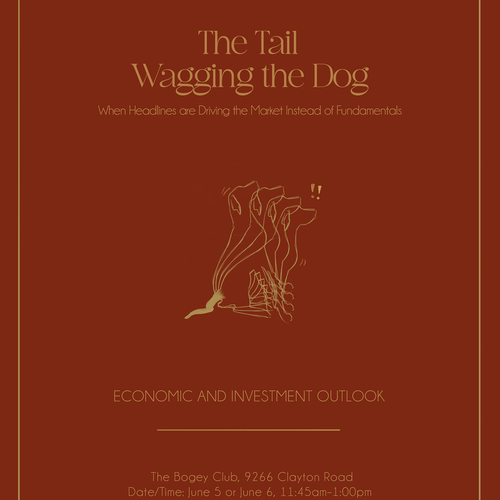 The Tail
Wagging the Dog

When Headlines are Driving the Market Instead of Fundamentals

!!

ECONOMIC AND INVESTMENT OUTLOOK

The Bogey Club, 9266 Clayton Road
Date/Time: June 5 or June 6, 11:45am-1:00pm